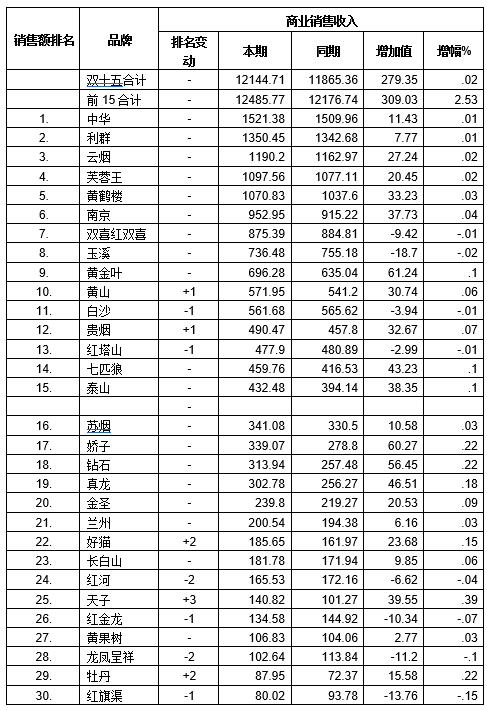 | 销售额排名 | 品牌 | 商业销售收入 | | | | |
|---|---|---|---|---|---|---|
| | | 排名变动 | 本期 | 同期 | 增加值 | 增幅% |
| | 双十五合计 | - | 12144.71 | 11865.36 | 279.35 | .02 |
| | 前 15 合计 | - | 12485.77 | 12176.74 | 309.03 | 2.53 |
| 1. | 中华 | - | 1521.38 | 1509.96 | 11.43 | .01 |
| 2. | 利群 | - | 1350.45 | 1342.68 | 7.77 | .01 |
| 3. | 云烟 | - | 1190.2 | 1162.97 | 27.24 | .02 |
| 4. | 芙蓉王 | - | 1097.56 | 1077.11 | 20.45 | .02 |
| 5. | 黄鹤楼 | - | 1070.83 | 1037.6 | 33.23 | .03 |
| 6. | 南京 | - | 952.95 | 915.22 | 37.73 | .04 |
| 7. | 双喜红双喜 | - | 875.39 | 884.81 | -9.42 | -.01 |
| 8. | 玉溪 | - | 736.48 | 755.18 | -18.7 | -.02 |
| 9. | 黄金叶 | - | 696.28 | 635.04 | 61.24 | .1 |
| 10. | 黄山 | +1 | 571.95 | 541.2 | 30.74 | .06 |
| 11. | 白沙 | -1 | 561.68 | 565.62 | -3.94 | -.01 |
| 12. | 贵烟 | +1 | 490.47 | 457.8 | 32.67 | .07 |
| 13. | 红塔山 | -1 | 477.9 | 480.89 | -2.99 | -.01 |
| 14. | 七匹狼 | - | 459.76 | 416.53 | 43.23 | .1 |
| 15. | 泰山 | - | 432.48 | 394.14 | 38.35 | .1 |
| | | - | | | | |
| 16. | 苏烟 | - | 341.08 | 330.5 | 10.58 | .03 |
| 17. | 娇子 | - | 339.07 | 278.8 | 60.27 | .22 |
| 18. | 钻石 | - | 313.94 | 257.48 | 56.45 | .22 |
| 19. | 真龙 | - | 302.78 | 256.27 | 46.51 | .18 |
| 20. | 金圣 | - | 239.8 | 219.27 | 20.53 | .09 |
| 21. | 兰州 | - | 200.54 | 194.38 | 6.16 | .03 |
| 22. | 好猫 | +2 | 185.65 | 161.97 | 23.68 | .15 |
| 23. | 长白山 | - | 181.78 | 171.94 | 9.85 | .06 |
| 24. | 红河 | -2 | 165.53 | 172.16 | -6.62 | -.04 |
| 25. | 天子 | +3 | 140.82 | 101.27 | 39.55 | .39 |
| 26. | 红金龙 | -1 | 134.58 | 144.92 | -10.34 | -.07 |
| 27. | 黄果树 | - | 106.83 | 104.06 | 2.77 | .03 |
| 28. | 龙凤呈祥 | -2 | 102.64 | 113.84 | -11.2 | -.1 |
| 29. | 牡丹 | +2 | 87.95 | 72.37 | 15.58 | .22 |
| 30. | 红旗渠 | -1 | 80.02 | 93.78 | -13.76 | -.15 |